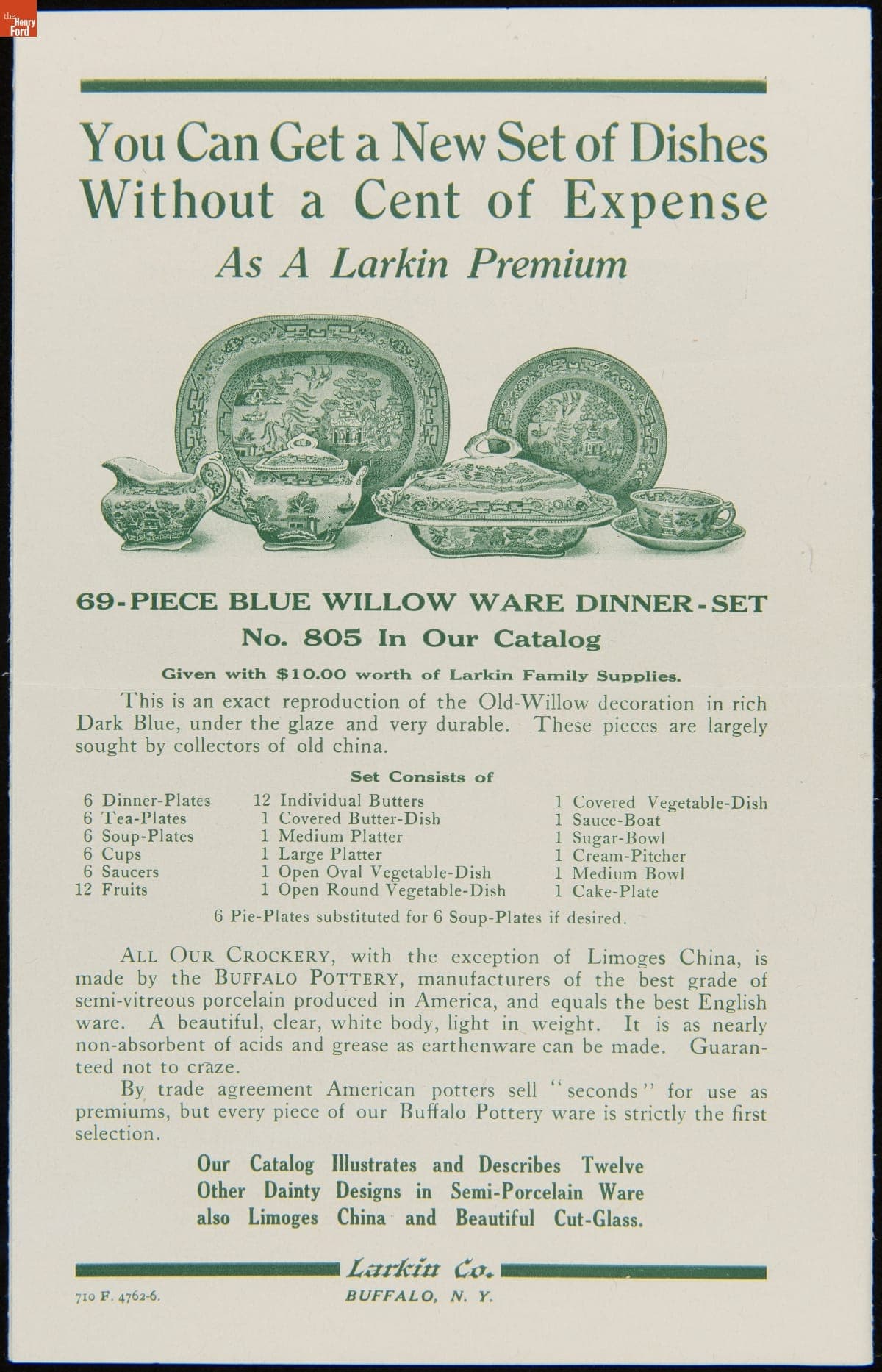 the Henry Ford

You Can Get a New Set of Dishes Without a Cent of Expense

As A Larkin Premium

69-PIECE BLUE WILLOW WARE DINNER-SET

No. 805 In Our Catalog

Given with $10.00 worth of Larkin Family Supplies.

This is an exact reproduction of the Old-Willow decoration in rich Dark Blue, under the glaze and very durable. These pieces are largely sought by collectors of old china.

Set Consists of

6 Dinner-Plates
6 Tea-Plates
6 Soup-Plates
6 Cups
6 Saucers
12 Fruits

12 Individual Butters
1 Covered Butter-Dish
1 Medium Platter
1 Large Platter
1 Open Oval Vegetable-Dish
1 Open Round Vegetable-Dish

1 Covered Vegetable-Dish
1 Sauce-Boat
1 Sugar-Bowl
1 Cream-Pitcher
1 Medium Bowl
1 Cake-Plate

6 Pie-Plates substituted for 6 Soup-Plates if desired.

ALL OUR CROCKERY, with the exception of Limoges China, is made by the BUFFALO POTTERY, manufacturers of the best grade of semi-vitreous porcelain produced in America, and equals the best English ware. A beautiful, clear, white body, light in weight. It is as nearly non-absorbent of acids and grease as earthenware can be made. Guaranteed not to craze.

By trade agreement American potters sell "seconds" for use as premiums, but every piece of our Buffalo Pottery ware is strictly the first selection.

Our Catalog Illustrates and Describes Twelve Other Dainty Designs in Semi-Porcelain Ware also Limoges China and Beautiful Cut-Glass.

Larkin Co.
BUFFALO, N. Y.

710 F. 4762-6.